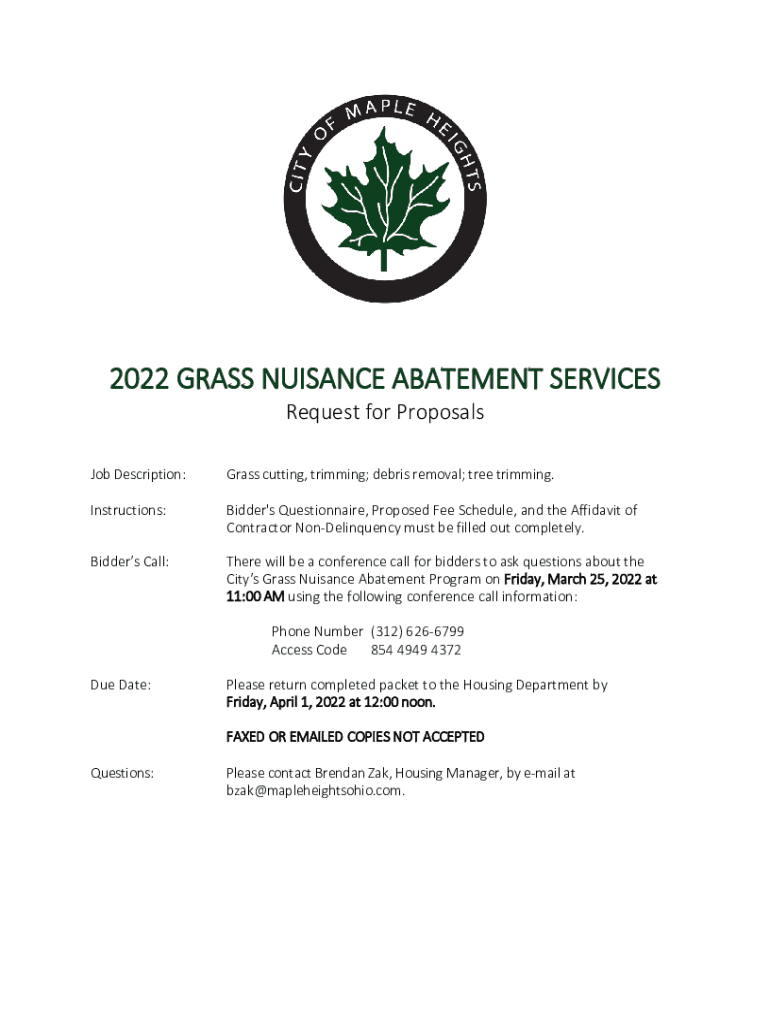 CITY OF MAPLE HEIGHTS

2022 GRASS NUISANCE ABATEMENT SERVICES

Request for Proposals

Job Description: Grass cutting, trimming; debris removal; tree trimming.

Instructions: Bidder's Questionnaire, Proposed Fee Schedule, and the Affidavit of Contractor Non-Delinquency must be filled out completely.

Bidder's Call: There will be a conference call for bidders to ask questions about the City's Grass Nuisance Abatement Program on Friday, March 25, 2022 at 11:00 AM using the following conference call information:

Phone Number (312) 626-6799
Access Code 854 4949 4372

Due Date: Please return completed packet to the Housing Department by Friday, April 1, 2022 at 12:00 noon.

FAXED OR EMAILED COPIES NOT ACCEPTED

Questions: Please contact Brendan Zak, Housing Manager, by e-mail at bzak@mapleheightsohio.com.